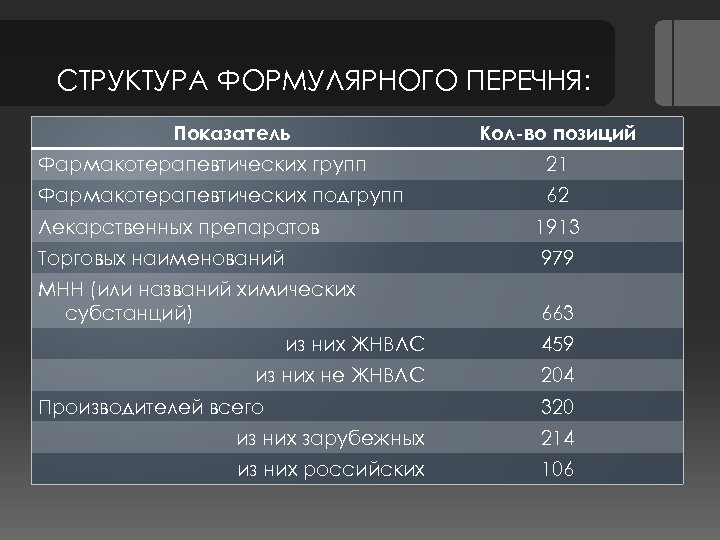 СТРУКТУРА ФОРМУЛЯРНОГО ПЕРЕЧНЯ:

| Показатель | Кол-во позиций |
|---|---|
| Фармакотерапевтических групп | 21 |
| Фармакотерапевтических подгрупп | 62 |
| Лекарственных препаратов | 1913 |
| Торговых наименований | 979 |
| МНН (или названий химических субстанций) | 663 |
| из них ЖНВЛС | 459 |
| из них не ЖНВЛС | 204 |
| Производителей всего | 320 |
| из них зарубежных | 214 |
| из них российских | 106 |